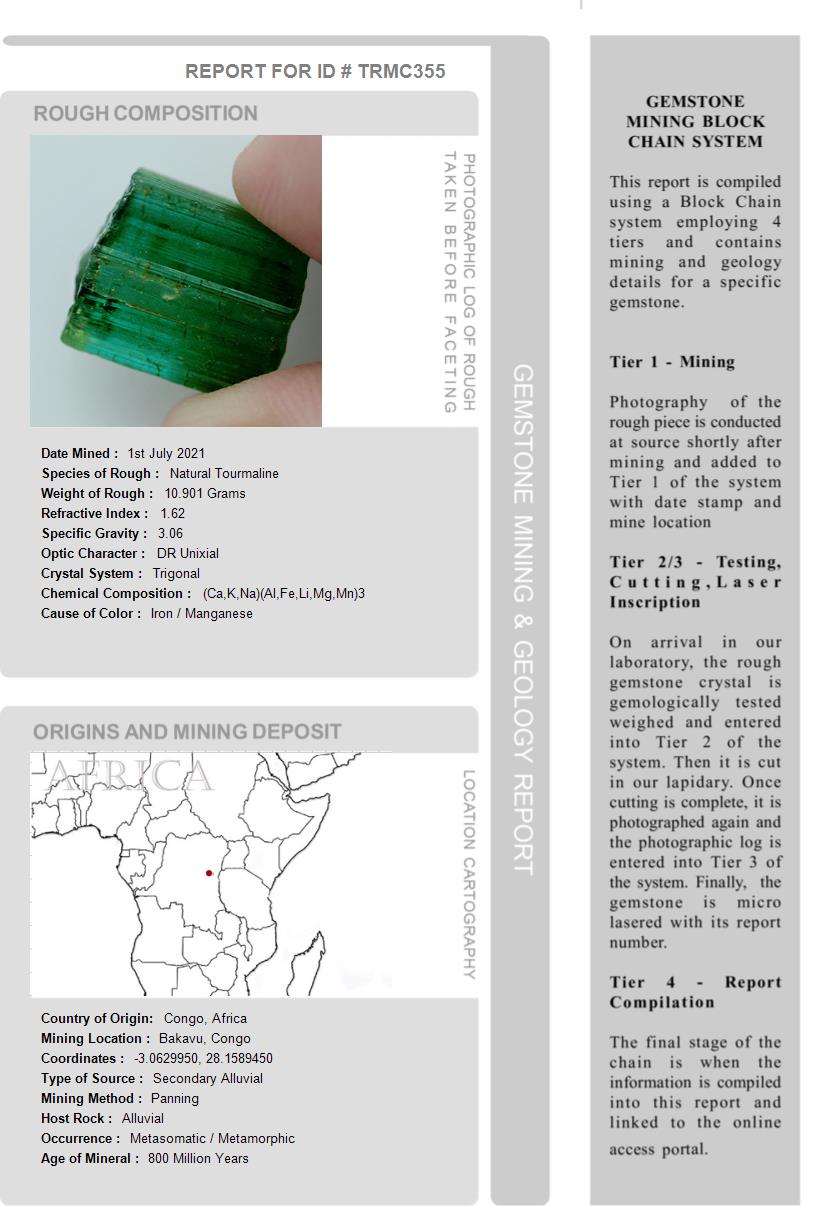 REPORT FOR ID # TRMC355

ROUGH COMPOSITION

PHOTOGRAPHIC LOG OF ROUGH TAKEN BEFORE FACETING

Date Mined : 1st July 2021
Species of Rough : Natural Tourmaline
Weight of Rough : 10.901 Grams
Refractive Index : 1.62
Specific Gravity : 3.06
Optic Character : DR Unixial
Crystal System : Trigonal
Chemical Composition : (Ca,K,Na)(Al,Fe,Li,Mg,Mn)3
Cause of Color : Iron / Manganese

ORIGINS AND MINING DEPOSIT

AFRICA

LOCATION CARTOGRAPHY

Country of Origin: Congo, Africa
Mining Location : Bakavu, Congo
Coordinates : -3.0629950, 28.1589450
Type of Source : Secondary Alluvial
Mining Method : Panning
Host Rock : Alluvial
Occurrence : Metasomatic / Metamorphic
Age of Mineral : 800 Million Years

GEMSTONE MINING & GEOLOGY REPORT

GEMSTONE MINING BLOCK CHAIN SYSTEM

This report is compiled using a Block Chain system employing 4 tiers and contains mining and geology details for a specific gemstone.

Tier 1 - Mining

Photography of the rough piece is conducted at source shortly after mining and added to Tier 1 of the system with date stamp and mine location

Tier 2/3 - Testing, Cutting, Laser Inscription

On arrival in our laboratory, the rough gemstone crystal is gemologically tested weighed and entered into Tier 2 of the system. Then it is cut in our lapidary. Once cutting is complete, it is photographed again and the photographic log is entered into Tier 3 of the system. Finally, the gemstone is micro lasered with its report number.

Tier 4 - Report Compilation

The final stage of the chain is when the information is compiled into this report and linked to the online access portal.